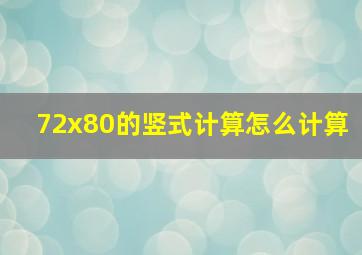 72x80的竖式计算怎么计算